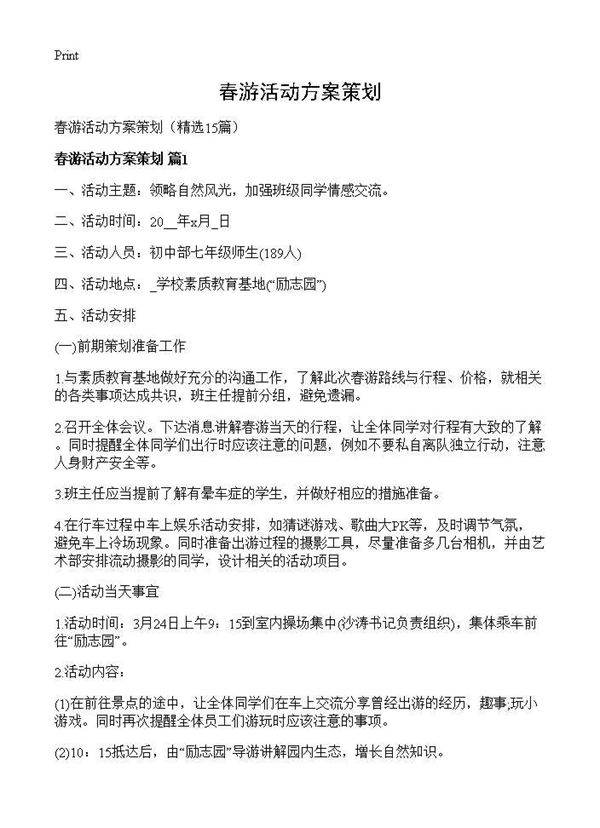 Print

春游活动方案策划

春游活动方案策划（精选15篇）

春游活动方案策划 篇1

一、活动主题：领略自然风光，加强班级同学情感交流。

二、活动时间：20__年x月_日

三、活动人员：初中部七年级师生(189人)

四、活动地点：_学校素质教育基地(“励志园”)

五、活动安排

(一)前期策划准备工作

1.与素质教育基地做好充分的沟通工作，了解此次春游路线与行程、价格，就相关的各类事项达成共识，班主任提前分组，避免遗漏。

2.召开全体会议。下达消息讲解春游当天的行程，让全体同学对行程有大致的了解。同时提醒全体同学们出行时应该注意的问题，例如不要私自离队独立行动，注意人身财产安全等。

3.班主任应当提前了解有晕车症的学生，并做好相应的措施准备。

4.在行车过程中车上娱乐活动安排，如猜谜游戏、歌曲大PK等，及时调节气氛，避免车上冷场现象。同时准备出游过程的摄影工具，尽量准备多几台相机，并由艺术部安排流动摄影的同学，设计相关的活动项目。

(二)活动当天事宜

1.活动时间：3月24日上午9：15到室内操场集中(沙涛书记负责组织)，集体乘车前往“励志园”。

2.活动内容：

(1)在前往景点的途中，让全体同学们在车上交流分享曾经出游的经历，趣事;玩小游戏。同时再次提醒全体员工们游玩时应该注意的事项。

(2)10：15抵达后，由“励志园”导游讲解园内生态，增长自然知识。